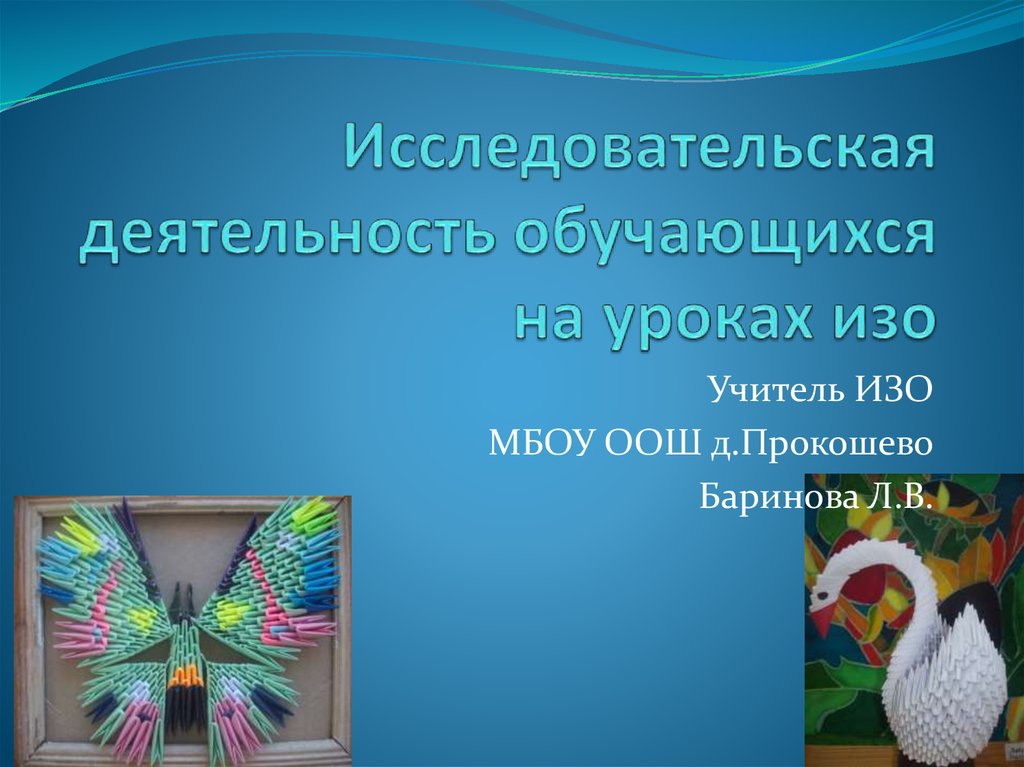 Исследовательская деятельность обучающихся на уроках изо

Учитель ИЗО
МБОУ ООШ д.Прокошево
Баринова Л.В.